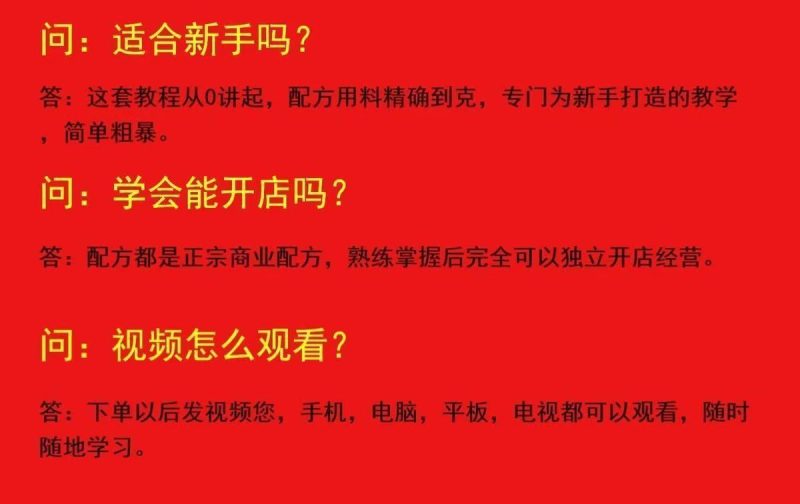 问：适合新手吗？

答：这套教程从0讲起，配方用料精确到克，专门为新手打造的教学，简单粗暴。

问：学会能开店吗？

答：配方都是正宗商业配方，熟练掌握后完全可以独立开店经营。

问：视频怎么观看？

答：下单以后发视频您，手机，电脑，平板，电视都可以观看，随时随地学习。